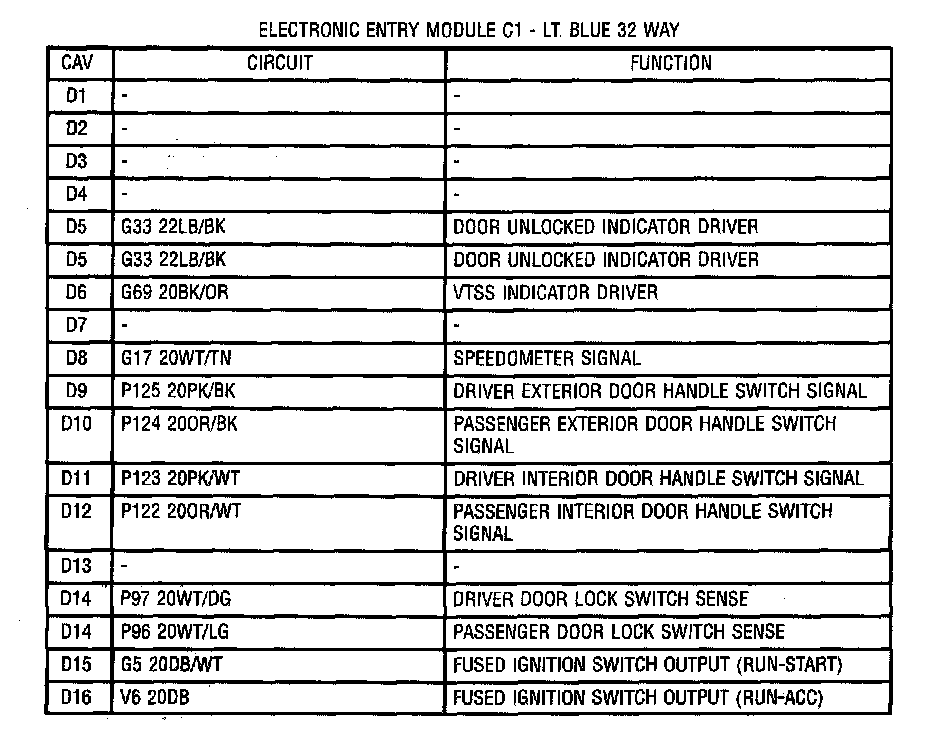 ELECTRONIC ENTRY MODULE C1 - LT. BLUE 32 WAY

| CAV | CIRCUIT | FUNCTION |
|---|---|---|
| D1 | - | - |
| D2 | - | - |
| D3 | - | - |
| D4 | - | - |
| D5 | G33 22LB/BK | DOOR UNLOCKED INDICATOR DRIVER |
| D5 | G33 22LB/BK | DOOR UNLOCKED INDICATOR DRIVER |
| D6 | G69 20BK/OR | VTSS INDICATOR DRIVER |
| D7 | - | - |
| D8 | G17 20WT/TN | SPEEDOMETER SIGNAL |
| D9 | P125 20PK/BK | DRIVER EXTERIOR DOOR HANDLE SWITCH SIGNAL |
| D10 | P124 20OR/BK | PASSENGER EXTERIOR DOOR HANDLE SWITCH SIGNAL |
| D11 | P123 20PK/WT | DRIVER INTERIOR DOOR HANDLE SWITCH SIGNAL |
| D12 | P122 20OR/WT | PASSENGER INTERIOR DOOR HANDLE SWITCH SIGNAL |
| D13 | - | - |
| D14 | P97 20WT/DG | DRIVER DOOR LOCK SWITCH SENSE |
| D14 | P96 20WT/LG | PASSENGER DOOR LOCK SWITCH SENSE |
| D15 | G5 20DB/WT | FUSED IGNITION SWITCH OUTPUT (RUN-START) |
| D16 | V6 20DB | FUSED IGNITION SWITCH OUTPUT (RUN-ACC) |